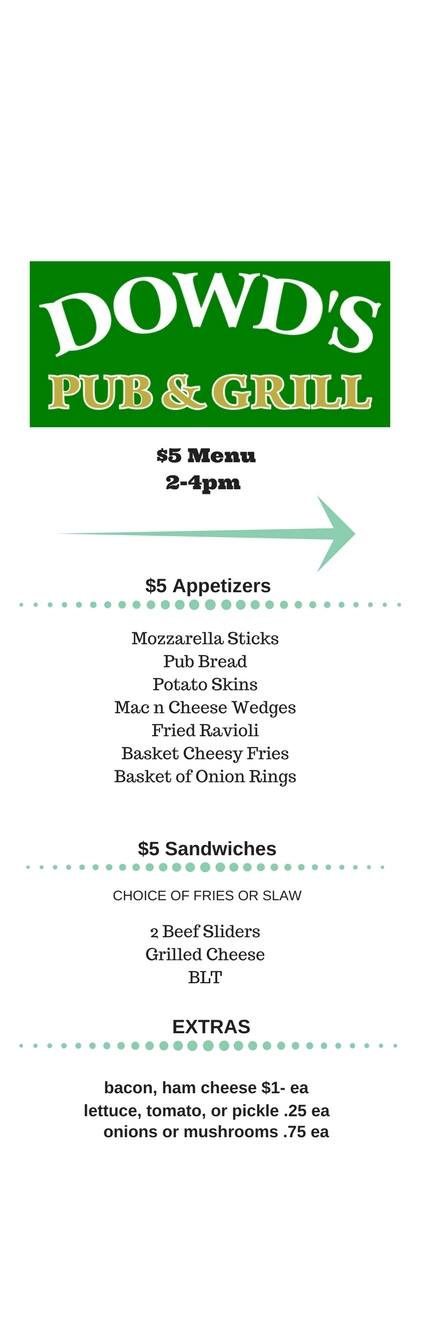 DOWD'S
PUB & GRILL

$5 Menu
2-4pm

$5 Appetizers

Mozzarella Sticks
Pub Bread
Potato Skins
Mac n Cheese Wedges
Fried Ravioli
Basket Cheesy Fries
Basket of Onion Rings

$5 Sandwiches

CHOICE OF FRIES OR SLAW

2 Beef Sliders
Grilled Cheese
BLT

EXTRAS

bacon, ham cheese $1- ea
lettuce, tomato, or pickle .25 ea
onions or mushrooms .75 ea